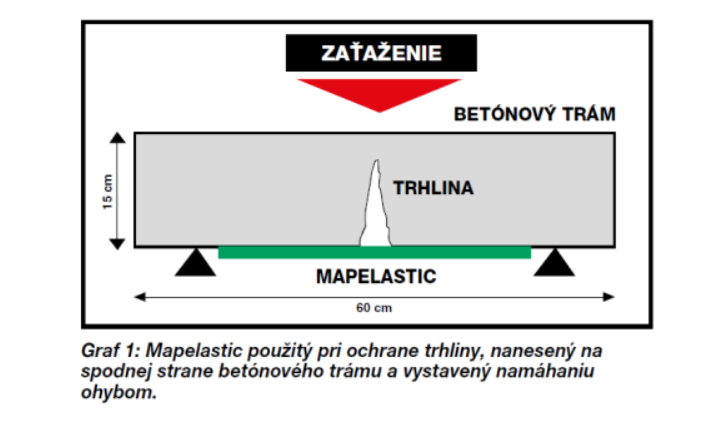 ZAŤAŽENIE

BETÓNOVÝ TRÁM

15 cm

TRHLINA

MAPELASTIC

60 cm

Graf 1: Mapelastic použitý pri ochrane trhliny, nanesený na spodnej strane betónového trámu a vystavený namáhaniu ohybom.